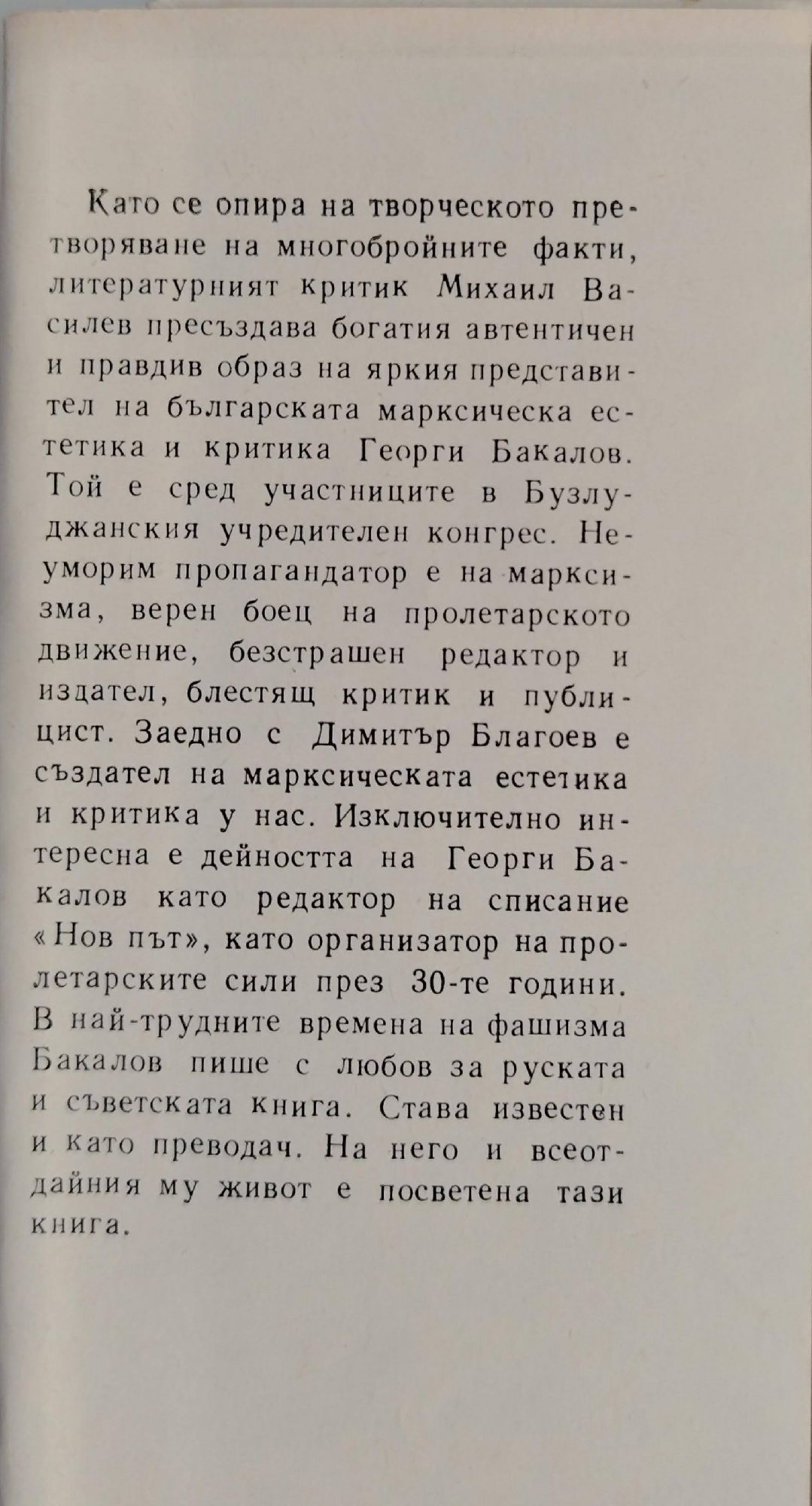 Като се опира на творческото претворяване на многобройните факти, литературният критик Михаил Василев пресъздава богатия автентичен и правдив образ на яркия представител на българската марксическа естетика и критика Георги Бакалов. Той е сред участниците в Бузлуджанския учредителен конгрес. Неуморим пропагандатор е на марксизма, верен боец на пролетарското движение, безстрашен редактор и издател, блестящ критик и публицист. Заедно с Димитър Благоев е създател на марксическата естетика и критика у нас. Изключително интересна е дейността на Георги Бакалов като редактор на списание «Нов път», като организатор на пролетарските сили през 30-те години. В най-трудните времена на фашизма Бакалов пише с любов за руската и съветската книга. Става известен и като преводач. На него и всеотдайния му живот е посветена тази книга.